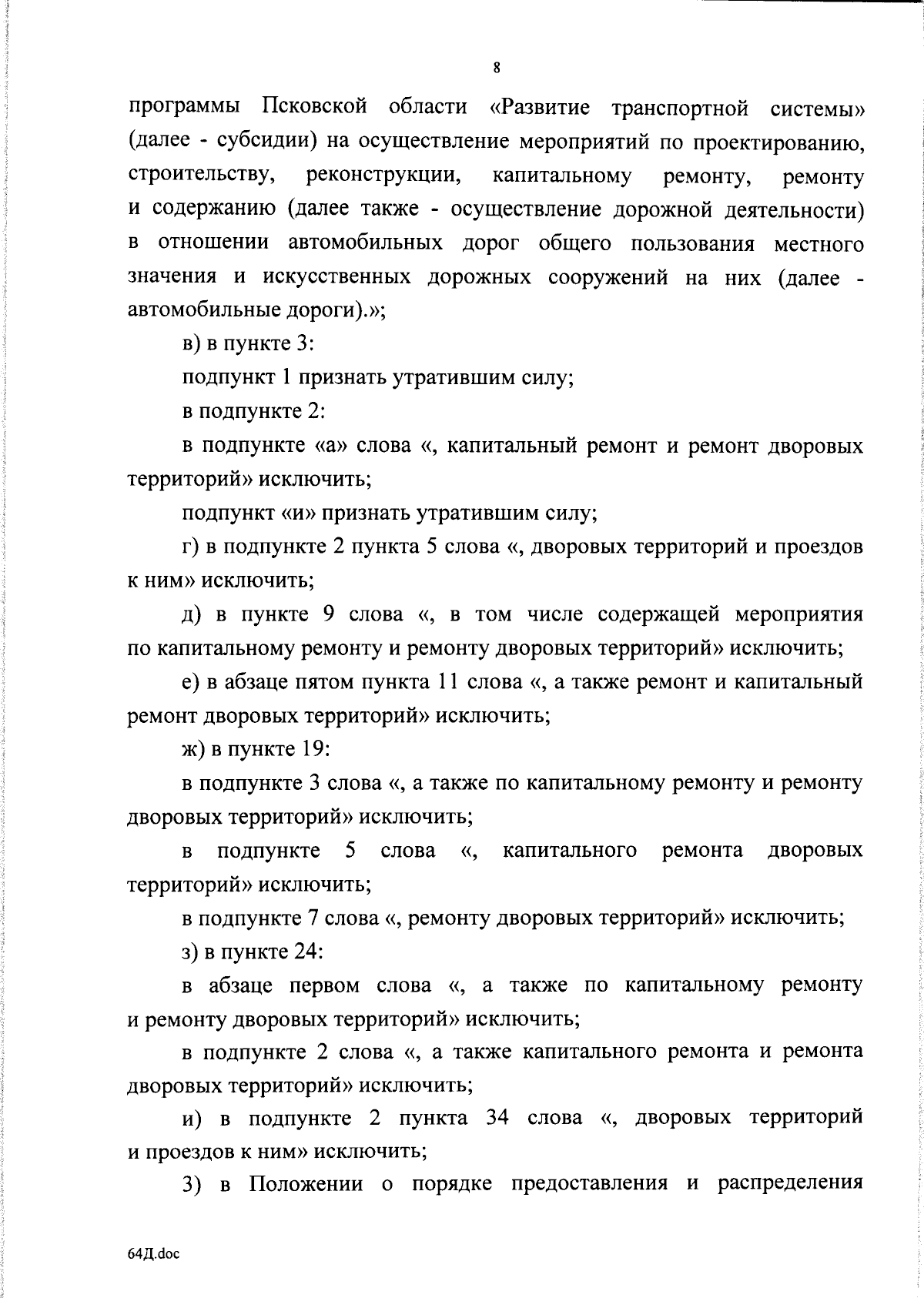 8

программы Псковской области «Развитие транспортной системы» (далее - субсидии) на осуществление мероприятий по проектированию, строительству, реконструкции, капитальному ремонту, ремонту и содержанию (далее также - осуществление дорожной деятельности) в отношении автомобильных дорог общего пользования местного значения и искусственных дорожных сооружений на них (далее - автомобильные дороги).»;

в) в пункте 3:

подпункт 1 признать утратившим силу;

в подпункте 2:

в подпункте «а» слова «, капитальный ремонт и ремонт дворовых территорий» исключить;

подпункт «и» признать утратившим силу;

г) в подпункте 2 пункта 5 слова «, дворовых территорий и проездов к ним» исключить;

д) в пункте 9 слова «, в том числе содержащей мероприятия по капитальному ремонту и ремонту дворовых территорий» исключить;

е) в абзаце пятом пункта 11 слова «, а также ремонт и капитальный ремонт дворовых территорий» исключить;

ж) в пункте 19:

в подпункте 3 слова «, а также по капитальному ремонту и ремонту дворовых территорий» исключить;

в подпункте 5 слова «, капитального ремонта дворовых территорий» исключить;

в подпункте 7 слова «, ремонту дворовых территорий» исключить;

з) в пункте 24:

в абзаце первом слова «, а также по капитальному ремонту и ремонту дворовых территорий» исключить;

в подпункте 2 слова «, а также капитального ремонта и ремонта дворовых территорий» исключить;

и) в подпункте 2 пункта 34 слова «, дворовых территорий и проездов к ним» исключить;

3) в Положении о порядке предоставления и распределения

64Д.doc